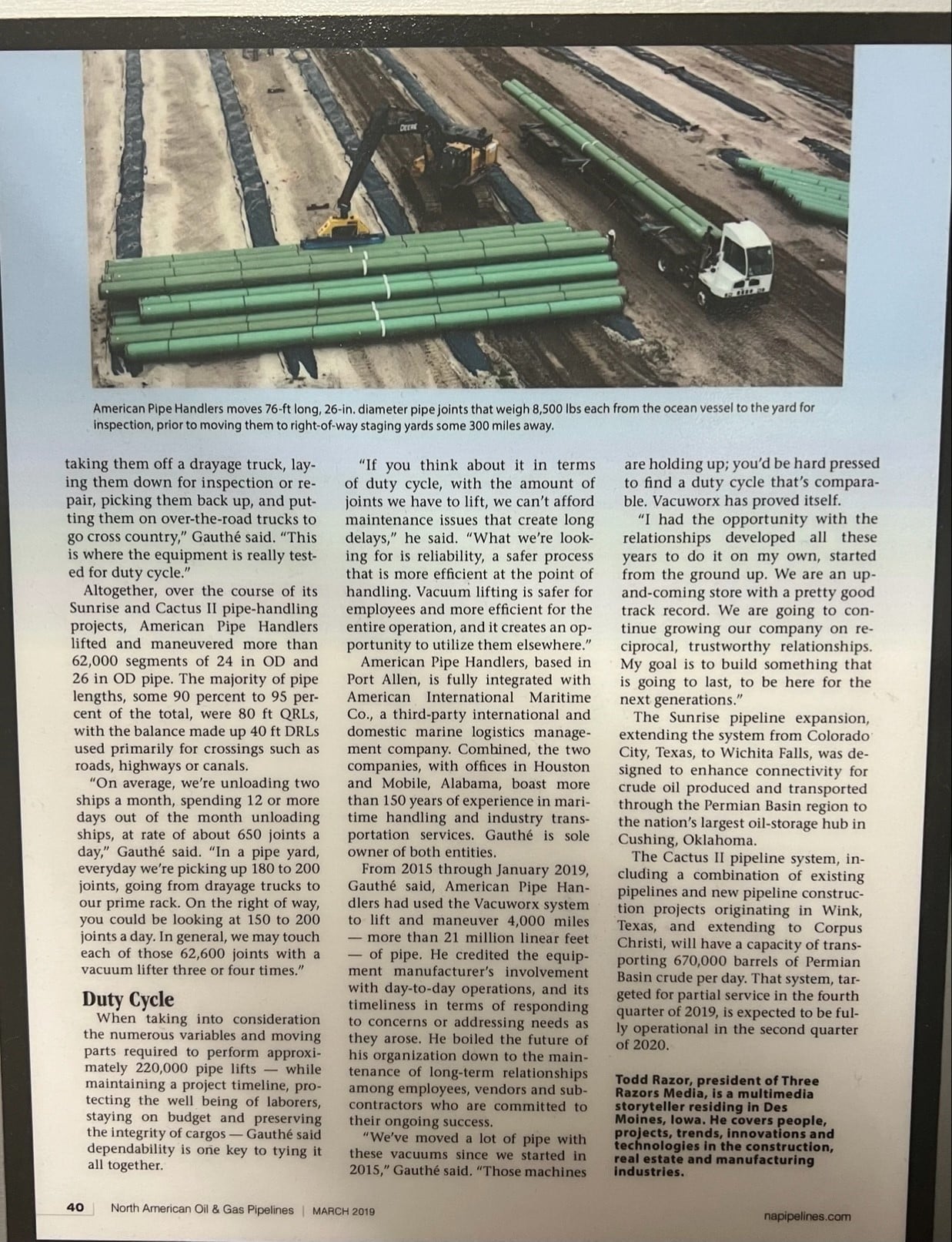 DEERE

American Pipe Handlers moves 76-ft long, 26-in. diameter pipe joints that weigh 8,500 lbs each from the ocean vessel to the yard for inspection, prior to moving them to right-of-way staging yards some 300 miles away.

taking them off a drayage truck, laying them down for inspection or repair, picking them back up, and putting them on over-the-road trucks to go cross country," Gauthé said. "This is where the equipment is really tested for duty cycle."

Altogether, over the course of its Sunrise and Cactus II pipe-handling projects, American Pipe Handlers lifted and maneuvered more than 62,000 segments of 24 in OD and 26 in OD pipe. The majority of pipe lengths, some 90 percent to 95 percent of the total, were 80 ft QRLs, with the balance made up 40 ft DRLs used primarily for crossings such as roads, highways or canals.

"On average, we're unloading two ships a month, spending 12 or more days out of the month unloading ships, at rate of about 650 joints a day," Gauthé said. "In a pipe yard, everyday we're picking up 180 to 200 joints, going from drayage trucks to our prime rack. On the right of way, you could be looking at 150 to 200 joints a day. In general, we may touch each of those 62,600 joints with a vacuum lifter three or four times."

Duty Cycle

When taking into consideration the numerous variables and moving parts required to perform approximately 220,000 pipe lifts — while maintaining a project timeline, protecting the well being of laborers, staying on budget and preserving the integrity of cargos — Gauthé said dependability is one key to tying it all together.

"If you think about it in terms of duty cycle, with the amount of joints we have to lift, we can't afford maintenance issues that create long delays," he said. "What we're looking for is reliability, a safer process that is more efficient at the point of handling. Vacuum lifting is safer for employees and more efficient for the entire operation, and it creates an opportunity to utilize them elsewhere."

American Pipe Handlers, based in Port Allen, is fully integrated with American International Maritime Co., a third-party international and domestic marine logistics management company. Combined, the two companies, with offices in Houston and Mobile, Alabama, boast more than 150 years of experience in maritime handling and industry transportation services. Gauthé is sole owner of both entities.

From 2015 through January 2019, Gauthé said, American Pipe Handlers had used the Vacuworx system to lift and maneuver 4,000 miles — more than 21 million linear feet — of pipe. He credited the equipment manufacturer's involvement with day-to-day operations, and its timeliness in terms of responding to concerns or addressing needs as they arose. He boiled the future of his organization down to the maintenance of long-term relationships among employees, vendors and subcontractors who are committed to their ongoing success.

"We've moved a lot of pipe with these vacuums since we started in 2015," Gauthé said. "Those machines are holding up; you'd be hard pressed to find a duty cycle that's comparable. Vacuworx has proved itself.

"I had the opportunity with the relationships developed all these years to do it on my own, started from the ground up. We are an up-and-coming store with a pretty good track record. We are going to continue growing our company on reciprocal, trustworthy relationships. My goal is to build something that is going to last, to be here for the next generations."

The Sunrise pipeline expansion, extending the system from Colorado City, Texas, to Wichita Falls, was designed to enhance connectivity for crude oil produced and transported through the Permian Basin region to the nation's largest oil-storage hub in Cushing, Oklahoma.

The Cactus II pipeline system, including a combination of existing pipelines and new pipeline construction projects originating in Wink, Texas, and extending to Corpus Christi, will have a capacity of transporting 670,000 barrels of Permian Basin crude per day. That system, targeted for partial service in the fourth quarter of 2019, is expected to be fully operational in the second quarter of 2020.

Todd Razor, president of Three Razors Media, is a multimedia storyteller residing in Des Moines, Iowa. He covers people, projects, trends, innovations and technologies in the construction, real estate and manufacturing industries.

40 North American Oil & Gas Pipelines | MARCH 2019 napipelines.com